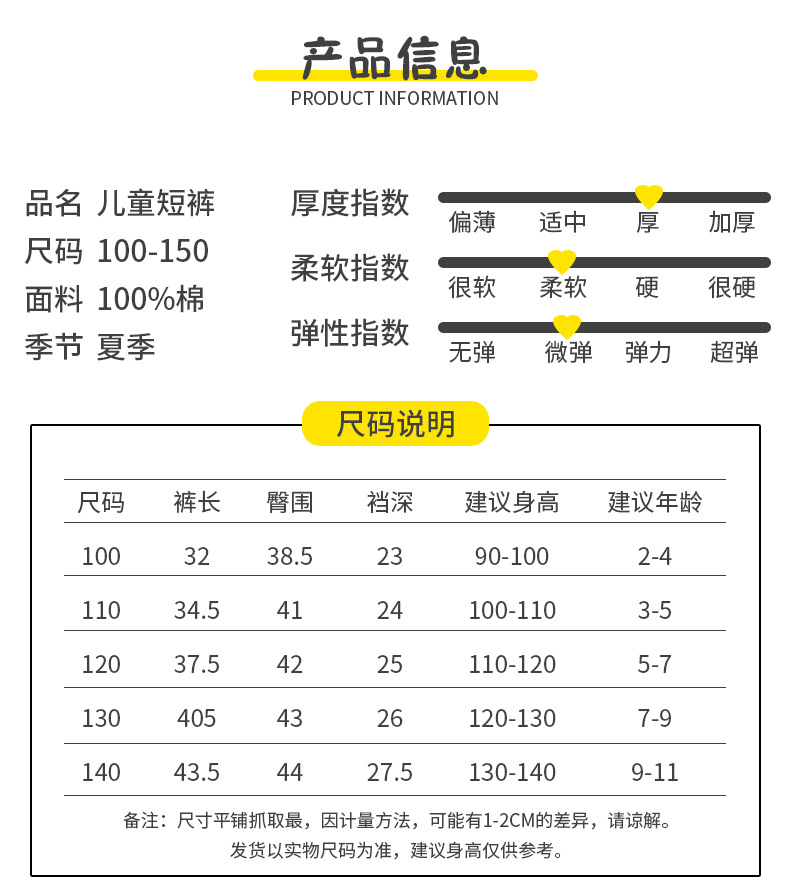 产品信息
PRODUCT INFORMATION

品名 儿童短裤
尺码 100-150
面料 100%棉
季节 夏季

厚度指数
偏薄 适中 厚 加厚

柔软指数
很软 柔软 硬 很硬

弹性指数
无弹 微弹 弹力 超弹

尺码说明

| 尺码 | 裤长 | 臀围 | 裆深 | 建议身高 | 建议年龄 |
|---|---|---|---|---|---|
| 100 | 32 | 38.5 | 23 | 90-100 | 2-4 |
| 110 | 34.5 | 41 | 24 | 100-110 | 3-5 |
| 120 | 37.5 | 42 | 25 | 110-120 | 5-7 |
| 130 | 405 | 43 | 26 | 120-130 | 7-9 |
| 140 | 43.5 | 44 | 27.5 | 130-140 | 9-11 |

备注：尺寸平铺抓取最，因计量方法，可能有1-2CM的差异，请谅解。
发货以实物尺码为准，建议身高仅供参考。